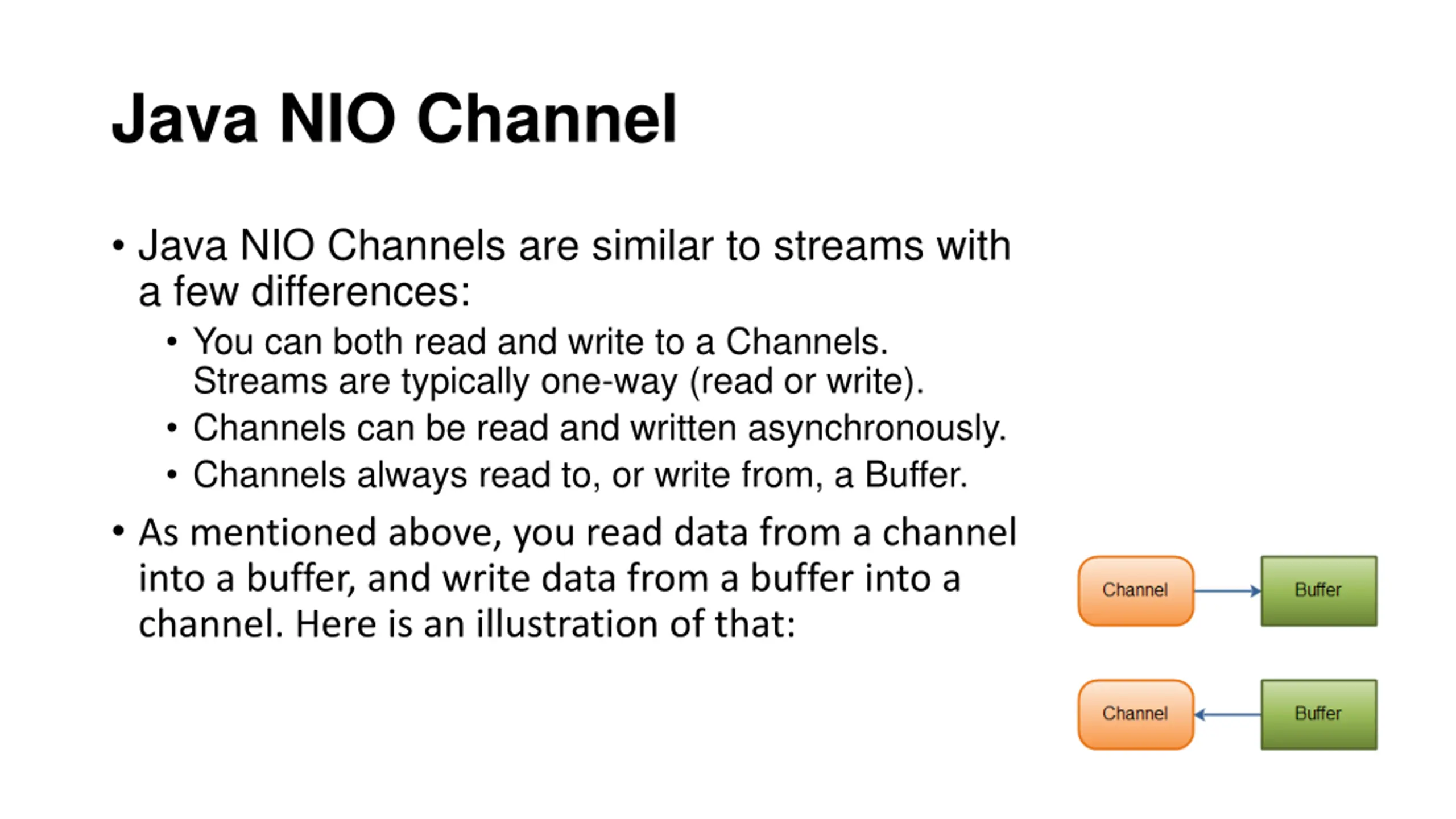 Java NIO Channel

• Java NIO Channels are similar to streams with a few differences:

• You can both read and write to a Channels. Streams are typically one-way (read or write).

• Channels can be read and written asynchronously.

• Channels always read to, or write from, a Buffer.

• As mentioned above, you read data from a channel into a buffer, and write data from a buffer into a channel. Here is an illustration of that:

Channel

Buffer

Channel

Buffer